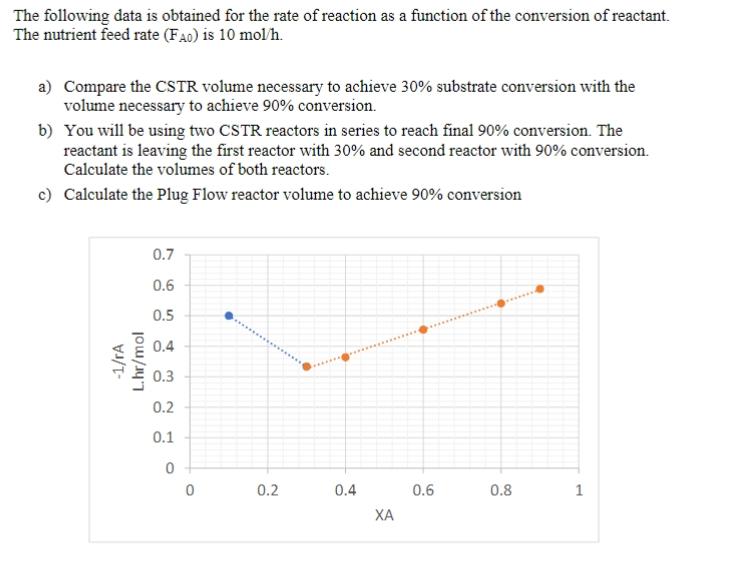 The following data is obtained for the rate of reaction as a function of the conversion of reactant. The nutrient feed rate ($F_{A0}$) is 10 mol/h.

a) Compare the CSTR volume necessary to achieve 30% substrate conversion with the volume necessary to achieve 90% conversion.

b) You will be using two CSTR reactors in series to reach final 90% conversion. The reactant is leaving the first reactor with 30% and second reactor with 90% conversion. Calculate the volumes of both reactors.

c) Calculate the Plug Flow reactor volume to achieve 90% conversion

-1/rA
L.hr/mol
0.7
0.6
0.5
0.4
0.3
0.2
0.1
0
0
0.2
0.4
0.6
0.8
1
XA